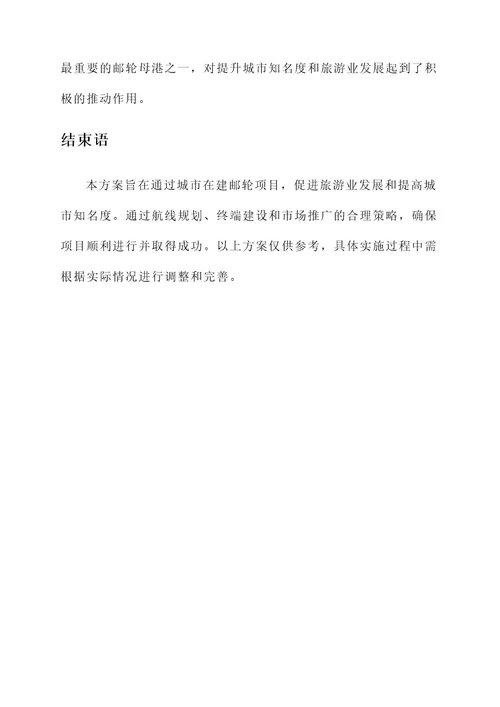 最重要的邮轮母港之一，对提升城市知名度和旅游业发展起到了积极的推动作用。

结束语

本方案旨在通过城市在建邮轮项目，促进旅游业发展和提高城市知名度。通过航线规划、终端建设和市场推广的合理策略，确保项目顺利进行并取得成功。以上方案仅供参考，具体实施过程中需根据实际情况进行调整和完善。